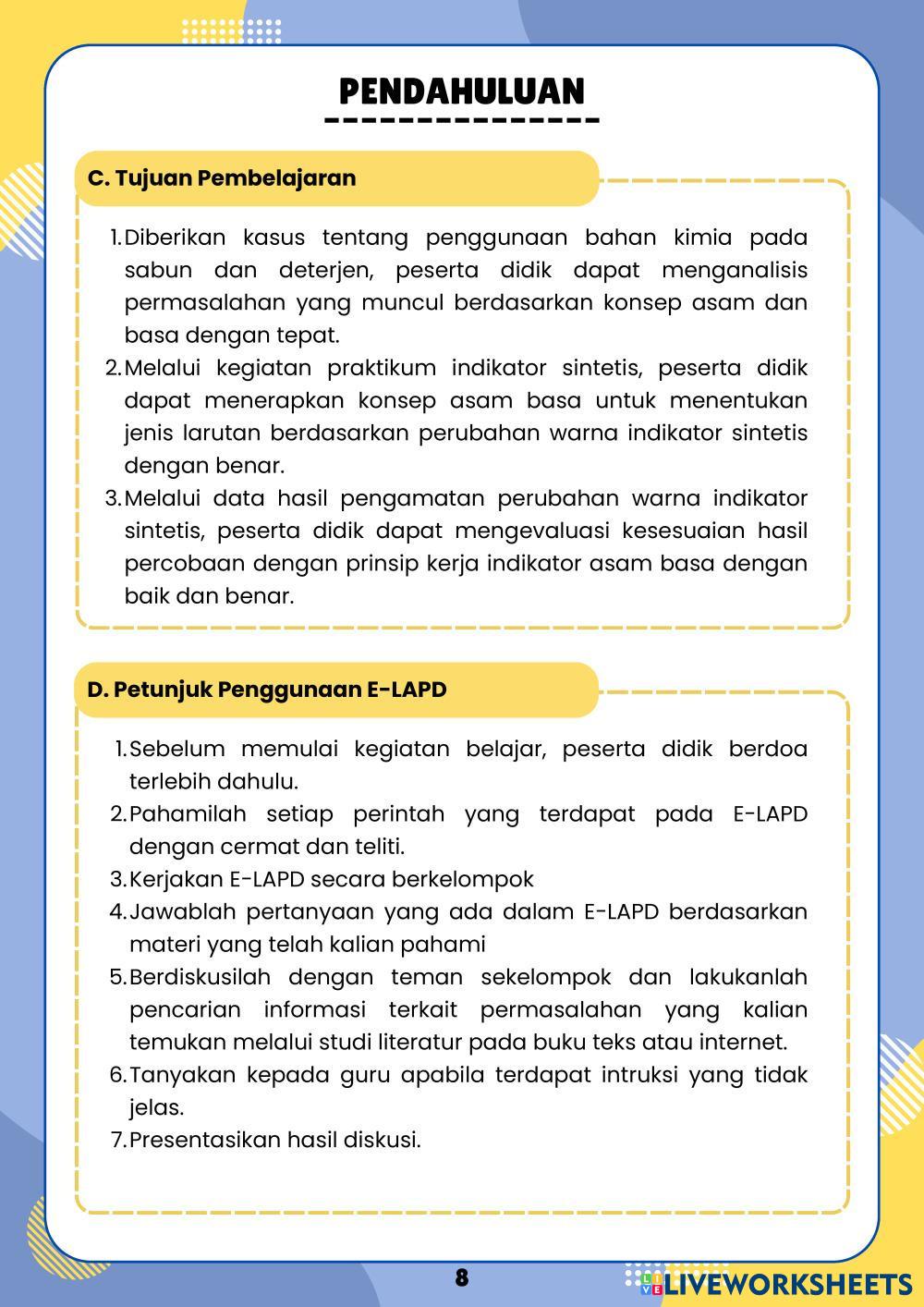 PENDAHULUAN

C. Tujuan Pembelajaran

1. Diberikan kasus tentang penggunaan bahan kimia pada sabun dan deterjen, peserta didik dapat menganalisis permasalahan yang muncul berdasarkan konsep asam dan basa dengan tepat.
2. Melalui kegiatan praktikum indikator sintetis, peserta didik dapat menerapkan konsep asam basa untuk menentukan jenis larutan berdasarkan perubahan warna indikator sintetis dengan benar.
3. Melalui data hasil pengamatan perubahan warna indikator sintetis, peserta didik dapat mengevaluasi kesesuaian hasil percobaan dengan prinsip kerja indikator asam basa dengan baik dan benar.

D. Petunjuk Penggunaan E-LAPD

1. Sebelum memulai kegiatan belajar, peserta didik berdoa terlebih dahulu.
2. Pahamilah setiap perintah yang terdapat pada E-LAPD dengan cermat dan teliti.
3. Kerjakan E-LAPD secara berkelompok
4. Jawablah pertanyaan yang ada dalam E-LAPD berdasarkan materi yang telah kalian pahami
5. Berdiskusilah dengan teman sekelompok dan lakukanlah pencarian informasi terkait permasalahan yang kalian temukan melalui studi literatur pada buku teks atau internet.
6. Tanyakan kepada guru apabila terdapat intruksi yang tidak jelas.
7. Presentasikan hasil diskusi.

8

LIVEWORKSHEETS